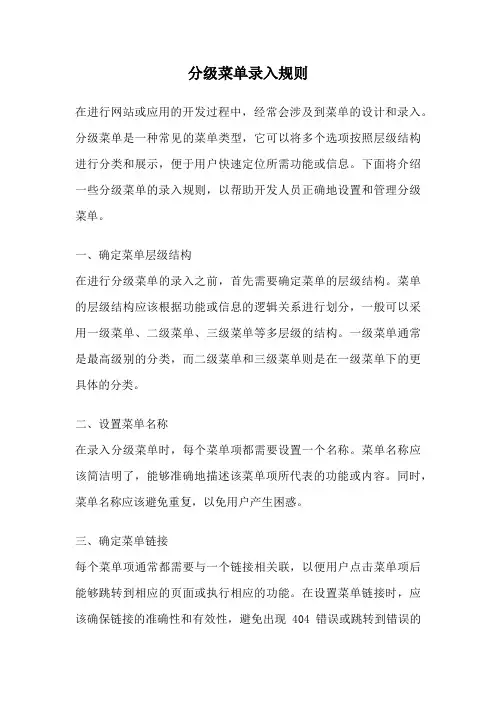 分级菜单录入规则

在进行网站或应用的开发过程中，经常会涉及到菜单的设计和录入。分级菜单是一种常见的菜单类型，它可以将多个选项按照层级结构进行分类和展示，便于用户快速定位所需功能或信息。下面将介绍一些分级菜单的录入规则，以帮助开发人员正确地设置和管理分级菜单。

一、确定菜单层级结构

在进行分级菜单的录入之前，首先需要确定菜单的层级结构。菜单的层级结构应该根据功能或信息的逻辑关系进行划分，一般可以采用一级菜单、二级菜单、三级菜单等多层级的结构。一级菜单通常是最高级别的分类，而二级菜单和三级菜单则是在一级菜单下的更具体的分类。

二、设置菜单名称

在录入分级菜单时，每个菜单项都需要设置一个名称。菜单名称应该简洁明了，能够准确地描述该菜单项所代表的功能或内容。同时，菜单名称应该避免重复，以免用户产生困惑。

三、确定菜单链接

每个菜单项通常都需要与一个链接相关联，以便用户点击菜单项后能够跳转到相应的页面或执行相应的功能。在设置菜单链接时，应该确保链接的准确性和有效性，避免出现 404 错误或跳转到错误的